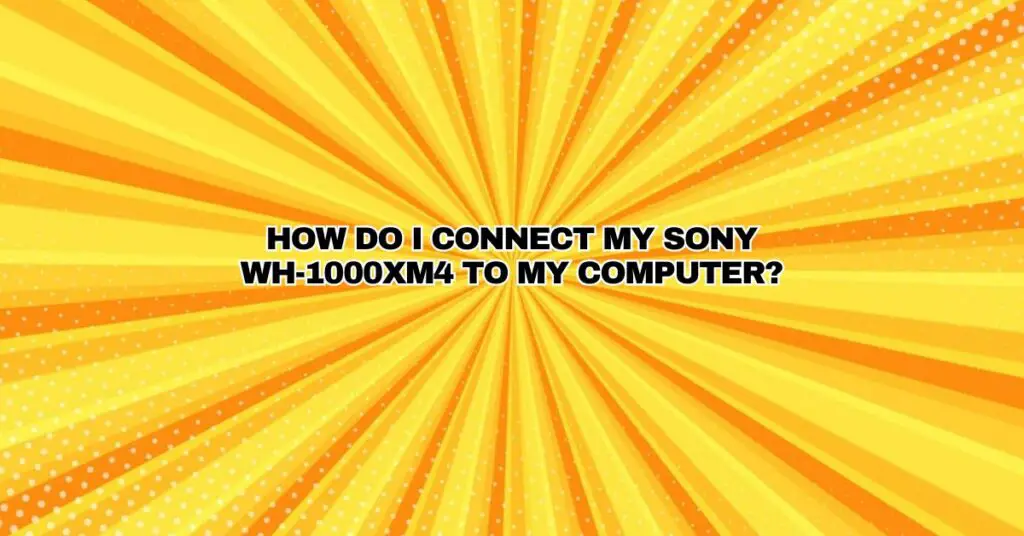 HOW DO I CONNECT MY SONY WH-1000XM4 TO MY COMPUTER?